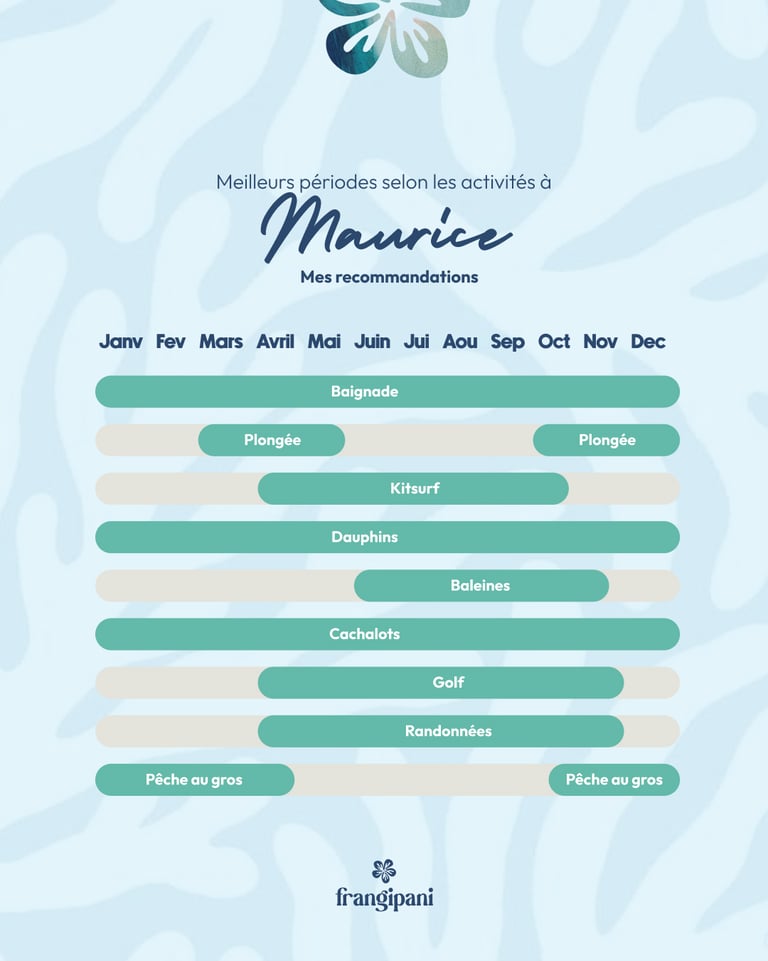 Meilleurs périodes selon les activités à

Maurice

Mes recommandations

Janv Fev Mars Avril Mai Juin Jui Aou Sep Oct Nov Dec

Baignade

Plongée Plongée

Kitsurf

Dauphins

Baleines

Cachalots

Golf

Randonnées

Pêche au gros Pêche au gros

frangipani